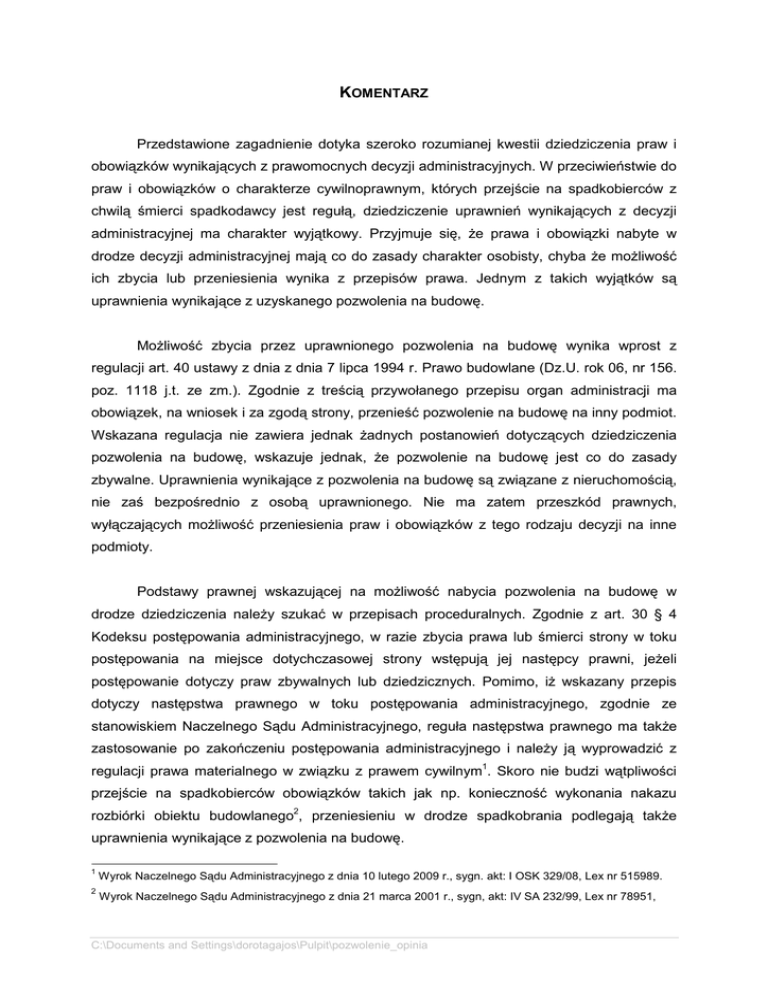 KOMENTARZ

Przedstawione zagadnienie dotyka szeroko rozumianej kwestii dziedziczenia praw i obowiązków wynikających z prawomocnych decyzji administracyjnych. W przeciwieństwie do praw i obowiązków o charakterze cywilnoprawnym, których przejście na spadkobierców z chwilą śmierci spadkodawcy jest regułą, dziedziczenie uprawnień wynikających z decyzji administracyjnej ma charakter wyjątkowy. Przyjmuje się, że prawa i obowiązki nabyte w drodze decyzji administracyjnej mają co do zasady charakter osobisty, chyba że możliwość ich zbycia lub przeniesienia wynika z przepisów prawa. Jednym z takich wyjątków są uprawnienia wynikające z uzyskanego pozwolenia na budowę.

Możliwość zbycia przez uprawnionego pozwolenia na budowę wynika wprost z regulacji art. 40 ustawy z dnia z dnia 7 lipca 1994 r. Prawo budowlane (Dz.U. rok 06, nr 156. poz. 1118 j.t. ze zm.). Zgodnie z treścią przywołanego przepisu organ administracji ma obowiązek, na wniosek i za zgodą strony, przenieść pozwolenie na budowę na inny podmiot. Wskazana regulacja nie zawiera jednak żadnych postanowień dotyczących dziedziczenia pozwolenia na budowę, wskazuje jednak, że pozwolenie na budowę jest co do zasady zbywalne. Uprawnienia wynikające z pozwolenia na budowę są związane z nieruchomością, nie zaś bezpośrednio z osobą uprawnionego. Nie ma zatem przeszkód prawnych, wyłączających możliwość przeniesienia praw i obowiązków z tego rodzaju decyzji na inne podmioty.

Podstawy prawnej wskazującej na możliwość nabycia pozwolenia na budowę w drodze dziedziczenia należy szukać w przepisach proceduralnych. Zgodnie z art. 30 § 4 Kodeksu postępowania administracyjnego, w razie zbycia prawa lub śmierci strony w toku postępowania na miejsce dotychczasowej strony wstępują jej następcy prawni, jeżeli postępowanie dotyczy praw zbywalnych lub dziedzicznych. Pomimo, iż wskazany przepis dotyczy następstwa prawnego w toku postępowania administracyjnego, zgodnie ze stanowiskiem Naczelnego Sądu Administracyjnego, reguła następstwa prawnego ma także zastosowanie po zakończeniu postępowania administracyjnego i należy ją wyprowadzić z regulacji prawa materialnego w związku z prawem cywilnym$^1$. Skoro nie budzi wątpliwości przejście na spadkobierców obowiązków takich jak np. konieczność wykonania nakazu rozbiórki obiektu budowlanego$^2$, przeniesieniu w drodze spadkobrania podlegają także uprawnienia wynikające z pozwolenia na budowę.

$^1$ Wyrok Naczelnego Sądu Administracyjnego z dnia 10 lutego 2009 r., sygn. akt: I OSK 329/08, Lex nr 515989.

$^2$ Wyrok Naczelnego Sądu Administracyjnego z dnia 21 marca 2001 r., sygn, akt: IV SA 232/99, Lex nr 78951,

C:\Documents and Settings\dorotagajos\Pulpit\pozwolenie_opinia